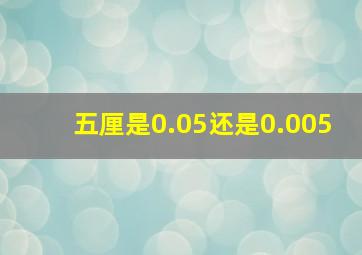 五厘是0.05还是0.005